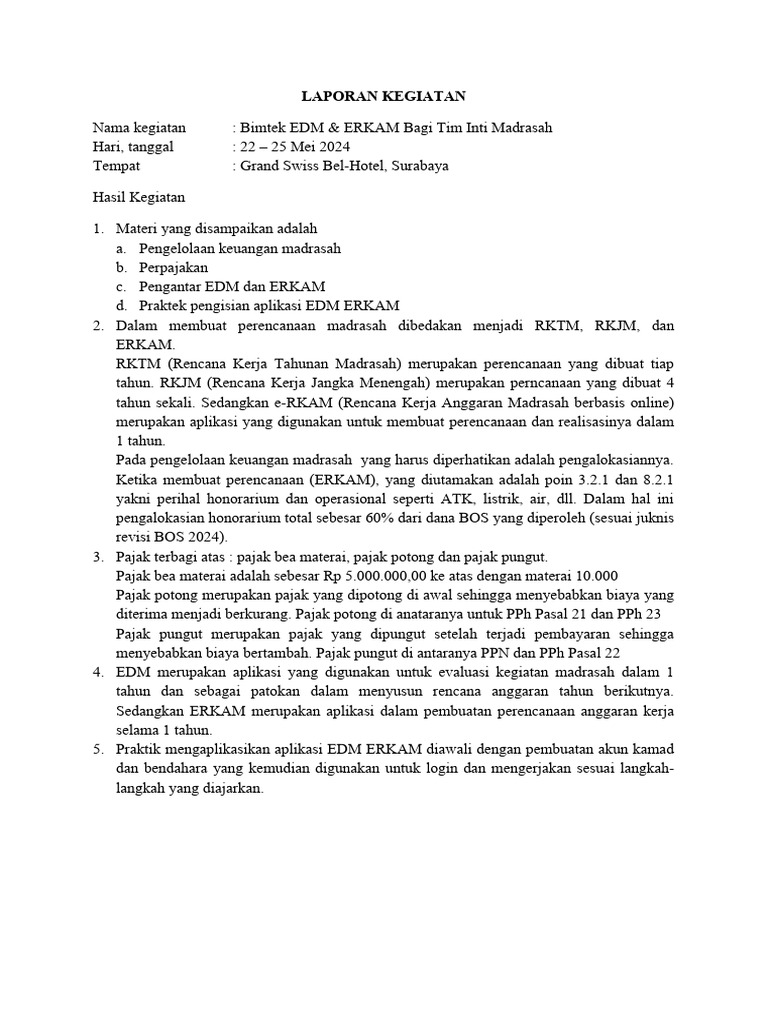 LAPORAN KEGIATAN

Nama kegiatan : Bimtek EDM & ERKAM Bagi Tim Inti Madrasah
Hari, tanggal : 22 – 25 Mei 2024
Tempat : Grand Swiss Bel-Hotel, Surabaya

Hasil Kegiatan

1. Materi yang disampaikan adalah
a. Pengelolaan keuangan madrasah
b. Perpajakan
c. Pengantar EDM dan ERKAM
d. Praktek pengisian aplikasi EDM ERKAM
2. Dalam membuat perencanaan madrasah dibedakan menjadi RKTM, RKJM, dan ERKAM.
RKTM (Rencana Kerja Tahunan Madrasah) merupakan perencanaan yang dibuat tiap tahun. RKJM (Rencana Kerja Jangka Menengah) merupakan perncanaan yang dibuat 4 tahun sekali. Sedangkan e-RKAM (Rencana Kerja Anggaran Madrasah berbasis online) merupakan aplikasi yang digunakan untuk membuat perencanaan dan realisasinya dalam 1 tahun.
Pada pengelolaan keuangan madrasah yang harus diperhatikan adalah pengalokasiannya. Ketika membuat perencanaan (ERKAM), yang diutamakan adalah poin 3.2.1 dan 8.2.1 yakni perihal honorarium dan operasional seperti ATK, listrik, air, dll. Dalam hal ini pengalokasian honorarium total sebesar 60% dari dana BOS yang diperoleh (sesuai juknis revisi BOS 2024).
3. Pajak terbagi atas : pajak bea materai, pajak potong dan pajak pungut.
Pajak bea materai adalah sebesar Rp 5.000.000,00 ke atas dengan materai 10.000
Pajak potong merupakan pajak yang dipotong di awal sehingga menyebabkan biaya yang diterima menjadi berkurang. Pajak potong di anataranya untuk PPh Pasal 21 dan PPh 23
Pajak pungut merupakan pajak yang dipungut setelah terjadi pembayaran sehingga menyebabkan biaya bertambah. Pajak pungut di antaranya PPN dan PPh Pasal 22
4. EDM merupakan aplikasi yang digunakan untuk evaluasi kegiatan madrasah dalam 1 tahun dan sebagai patokan dalam menyusun rencana anggaran tahun berikutnya. Sedangkan ERKAM merupakan aplikasi dalam pembuatan perencanaan anggaran kerja selama 1 tahun.
5. Praktik mengaplikasikan aplikasi EDM ERKAM diawali dengan pembuatan akun kamad dan bendahara yang kemudian digunakan untuk login dan mengerjakan sesuai langkah-langkah yang diajarkan.